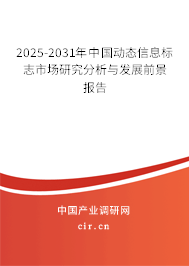 2025-2031年中国动态信息标志市场研究分析与发展前景报告

中国产业调研网

cir.cn